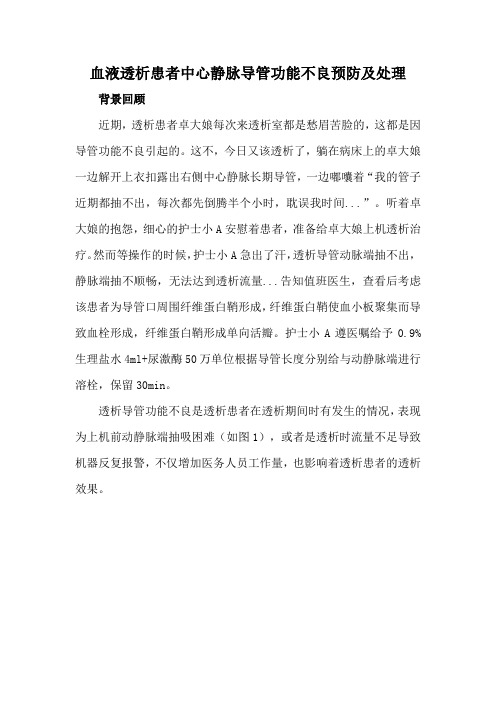 血液透析患者中心静脉导管功能不良预防及处理

背景回顾

近期，透析患者卓大娘每次来透析室都是愁眉苦脸的，这都是因导管功能不良引起的。这不，今日又该透析了，躺在病床上的卓大娘一边解开上衣扣露出右侧中心静脉长期导管，一边嘟囔着“我的管子近期都抽不出，每次都先倒腾半个小时，耽误我时间...”。听着卓大娘的抱怨，细心的护士小A安慰着患者，准备给卓大娘上机透析治疗。然而等操作的时候，护士小A急出了汗，透析导管动脉端抽不出，静脉端抽不顺畅，无法达到透析流量...告知值班医生，查看后考虑该患者为导管口周围纤维蛋白鞘形成，纤维蛋白鞘使血小板聚集而导致血栓形成，纤维蛋白鞘形成单向活瓣。护士小A遵医嘱给予0.9%生理盐水4ml+尿激酶50万单位根据导管长度分别给与动静脉端进行溶栓，保留30min。

透析导管功能不良是透析患者在透析期间时有发生的情况，表现为上机前动静脉端抽吸困难（如图1），或者是透析时流量不足导致机器反复报警，不仅增加医务人员工作量，也影响着透析患者的透析效果。